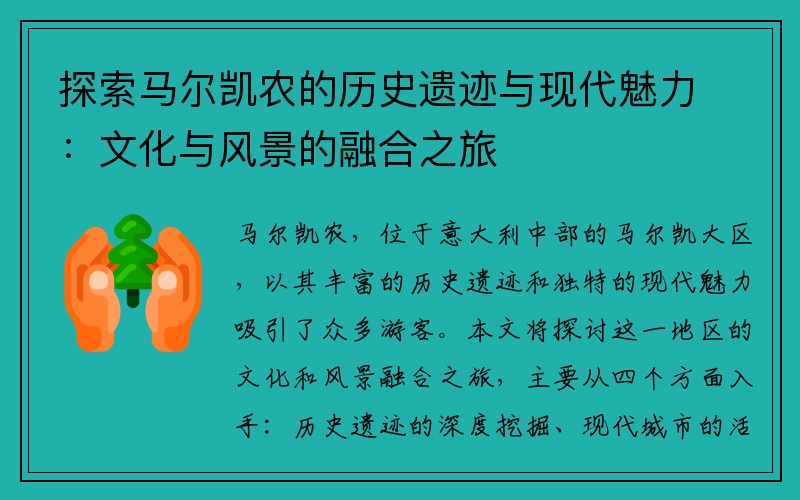 探索马尔凯农的历史遗迹与现代魅力：文化与风景的融合之旅

马尔凯农，位于意大利中部的马尔凯大区，以其丰富的历史遗迹和独特的现代魅力吸引了众多游客。本文将探讨这一地区的文化和风景融合之旅，主要从四个方面入手：历史遗迹的深度挖掘、现代城市的活